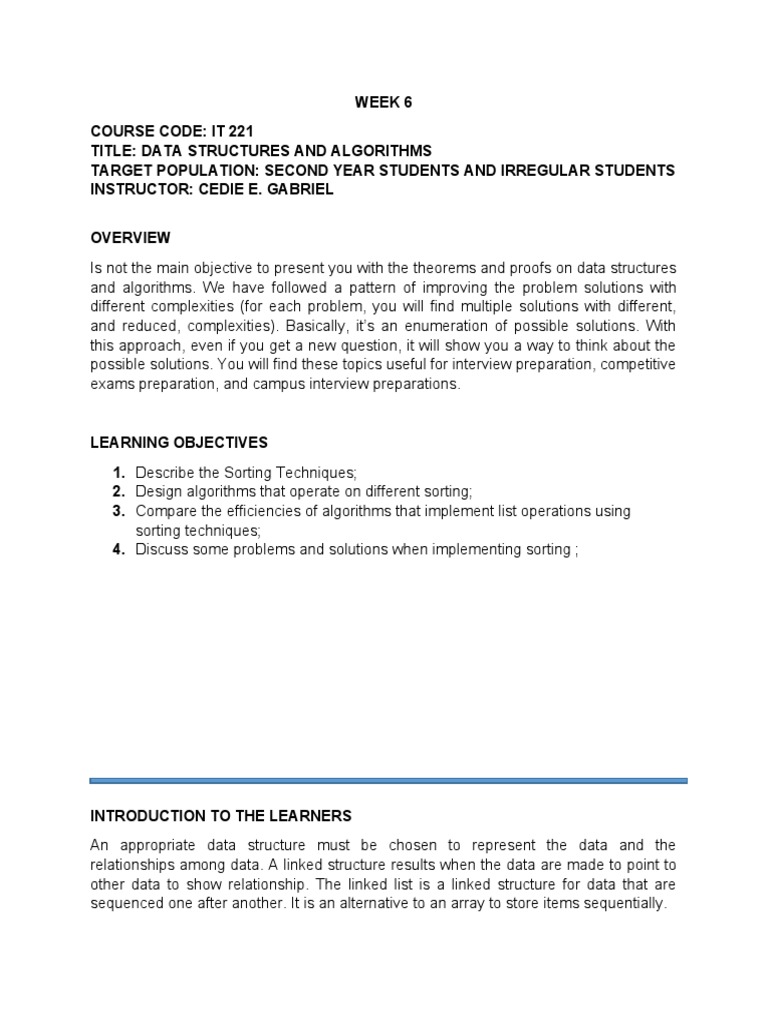 WEEK 6

COURSE CODE: IT 221
TITLE: DATA STRUCTURES AND ALGORITHMS
TARGET POPULATION: SECOND YEAR STUDENTS AND IRREGULAR STUDENTS
INSTRUCTOR: CEDIE E. GABRIEL

OVERVIEW

Is not the main objective to present you with the theorems and proofs on data structures and algorithms. We have followed a pattern of improving the problem solutions with different complexities (for each problem, you will find multiple solutions with different, and reduced, complexities). Basically, it's an enumeration of possible solutions. With this approach, even if you get a new question, it will show you a way to think about the possible solutions. You will find these topics useful for interview preparation, competitive exams preparation, and campus interview preparations.

LEARNING OBJECTIVES

1. Describe the Sorting Techniques;
2. Design algorithms that operate on different sorting;
3. Compare the efficiencies of algorithms that implement list operations using sorting techniques;
4. Discuss some problems and solutions when implementing sorting ;

INTRODUCTION TO THE LEARNERS

An appropriate data structure must be chosen to represent the data and the relationships among data. A linked structure results when the data are made to point to other data to show relationship. The linked list is a linked structure for data that are sequenced one after another. It is an alternative to an array to store items sequentially.